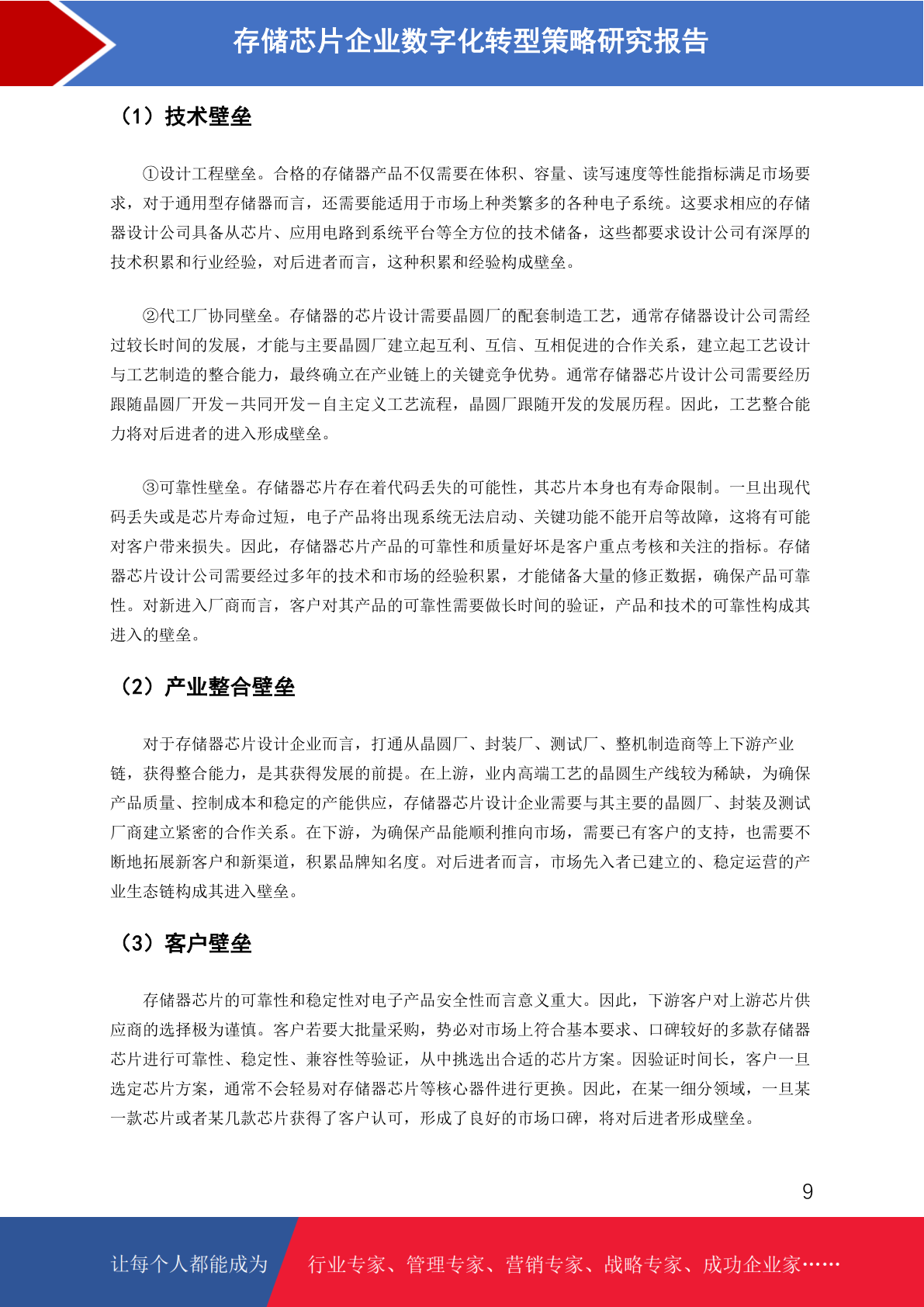 存储芯片企业数字化转型策略研究报告

（1）技术壁垒

①设计工程壁垒。合格的存储器产品不仅需要在体积、容量、读写速度等性能指标满足市场要求，对于通用型存储器而言，还需要能适用于市场上种类繁多的各种电子系统。这要求相应的存储器设计公司具备从芯片、应用电路到系统平台等全方位的技术储备，这些都要求设计公司有深厚的技术积累和行业经验，对后进者而言，这种积累和经验构成壁垒。

②代工厂协同壁垒。存储器的芯片设计需要晶圆厂的配套制造工艺，通常存储器设计公司需经过较长时间的发展，才能与主要晶圆厂建立起互利、互信、互相促进的合作关系，建立起工艺设计与工艺制造的整合能力，最终确立在产业链上的关键竞争优势。通常存储器芯片设计公司需要经历跟随晶圆厂开发－共同开发－自主定义工艺流程，晶圆厂跟随开发的发展历程。因此，工艺整合能力将对后进者的进入形成壁垒。

③可靠性壁垒。存储器芯片存在着代码丢失的可能性，其芯片本身也有寿命限制。一旦出现代码丢失或是芯片寿命过短，电子产品将出现系统无法启动、关键功能不能开启等故障，这将有可能对客户带来损失。因此，存储器芯片产品的可靠性和质量好坏是客户重点考核和关注的指标。存储器芯片设计公司需要经过多年的技术和市场的经验积累，才能储备大量的修正数据，确保产品可靠性。对新进入厂商而言，客户对其产品的可靠性需要做长时间的验证，产品和技术的可靠性构成其进入的壁垒。

（2）产业整合壁垒

对于存储器芯片设计企业而言，打通从晶圆厂、封装厂、测试厂、整机制造商等上下游产业链，获得整合能力，是其获得发展的前提。在上游，业内高端工艺的晶圆生产线较为稀缺，为确保产品质量、控制成本和稳定的产能供应，存储器芯片设计企业需要与其主要的晶圆厂、封装及测试厂商建立紧密的合作关系。在下游，为确保产品能顺利推向市场，需要已有客户的支持，也需要不断地拓展新客户和新渠道，积累品牌知名度。对后进者而言，市场先入者已建立的、稳定运营的产业生态链构成其进入壁垒。

（3）客户壁垒

存储器芯片的可靠性和稳定性对电子产品安全性而言意义重大。因此，下游客户对上游芯片供应商的选择极为谨慎。客户若要大批量采购，势必对市场上符合基本要求、口碑较好的多款存储器芯片进行可靠性、稳定性、兼容性等验证，从中挑选出合适的芯片方案。因验证时间长，客户一旦选定芯片方案，通常不会轻易对存储器芯片等核心器件进行更换。因此，在某一细分领域，一旦某一款芯片或者某几款芯片获得了客户认可，形成了良好的市场口碑，将对后进者形成壁垒。

9

让每个人都能成为　行业专家、管理专家、营销专家、战略专家、成功企业家……